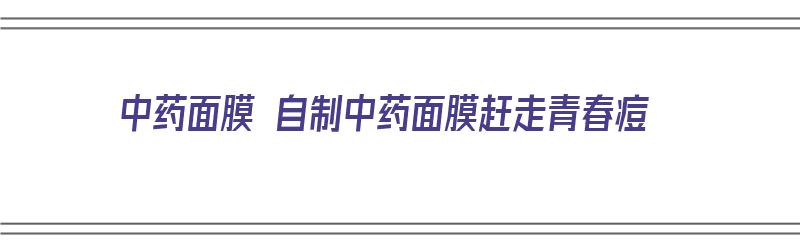 中药面膜 自制中药面膜赶走青春痘